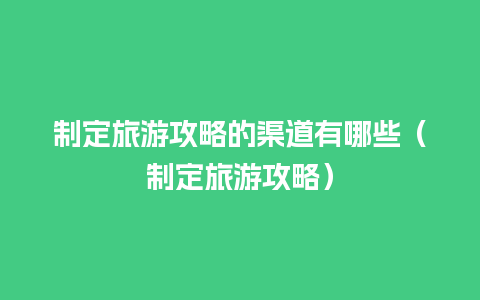 制定旅游攻略的渠道有哪些（制定旅游攻略）